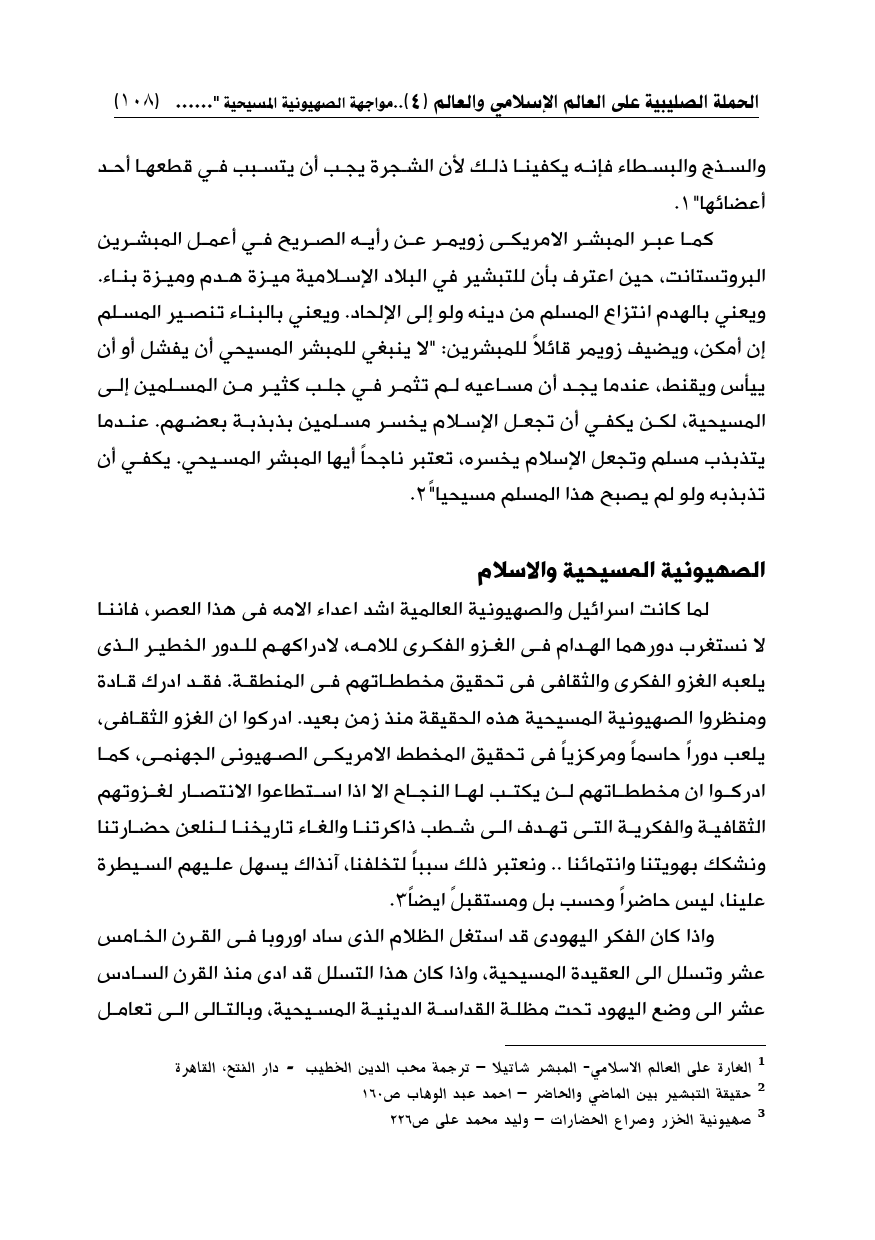 الحملة الصليبية على العالم الإسلامي والعالم (٤)..مواجهة الصهيونية المسيحية "...... (١٠٨)

والسذج والبسطاء فإنه يكفينا ذلك لأن الشجرة يجب أن يتسبب في قطعها أحد أعضائها" ١.

كما عبر المبشر الامريكى زويمر عن رأيه الصريح في أعمل المبشرين البروتستانت، حين اعترف بأن للتبشير في البلاد الإسلامية ميزة هدم وميزة بناء. ويعني بالهدم انتزاع المسلم من دينه ولو إلى الإلحاد. ويعني بالبناء تنصير المسلم إن أمكن، ويضيف زويمر قائلاً للمبشرين: "لا ينبغي للمبشر المسيحي أن يفشل أو أن ييأس ويقنط، عندما يجد أن مساعيه لم تثمر في جلب كثير من المسلمين إلى المسيحية، لكن يكفي أن تجعل الإسلام يخسر مسلمين بذبذبة بعضهم. عندما يتذبذب مسلم وتجعل الإسلام يخسره، تعتبر ناجحاً أيها المبشر المسيحي. يكفي أن تذبذبه ولو لم يصبح هذا المسلم مسيحياً" ٢.

الصهيونية المسيحية والاسلام

لما كانت اسرائيل والصهيونية العالمية اشد اعداء الامه فى هذا العصر، فاننا لا نستغرب دورهما الهدام فى الغزو الفكرى للامه، لادراكهم للدور الخطير الذى يلعبه الغزو الفكرى والثقافى فى تحقيق مخططاتهم فى المنطقة. فقد ادرك قادة ومنظروا الصهيونية المسيحية هذه الحقيقة منذ زمن بعيد. ادركوا ان الغزو الثقافى، يلعب دوراً حاسماً ومركزياً فى تحقيق المخطط الامريكى الصهيونى الجهنمى، كما ادركوا ان مخططاتهم لن يكتب لها النجاح الا اذا استطاعوا الانتصار لغزوتهم الثقافية والفكرية التى تهدف الى شطب ذاكرتنا والغاء تاريخنا لنلعن حضارتنا ونشكك بهويتنا وانتمائنا .. ونعتبر ذلك سبباً لتخلفنا، آنذاك يسهل عليهم السيطرة علينا، ليس حاضراً وحسب بل ومستقبلاً ايضاً٣.

واذا كان الفكر اليهودى قد استغل الظلام الذى ساد اوروبا فى القرن الخامس عشر وتسلل الى العقيدة المسيحية، واذا كان هذا التسلل قد ادى منذ القرن السادس عشر الى وضع اليهود تحت مظلة القداسة الدينية المسيحية، وبالتالى الى تعامل

$^1$ الغارة على العالم الاسلامي- المبشر شاتيلا – ترجمة محب الدين الخطيب - دار الفتح، القاهرة
$^2$ حقيقة التبشير بين الماضي والحاضر – احمد عبد الوهاب ص١٦٠
$^3$ صهيونية الخزر وصراع الحضارات – وليد محمد على ص٢٢٦